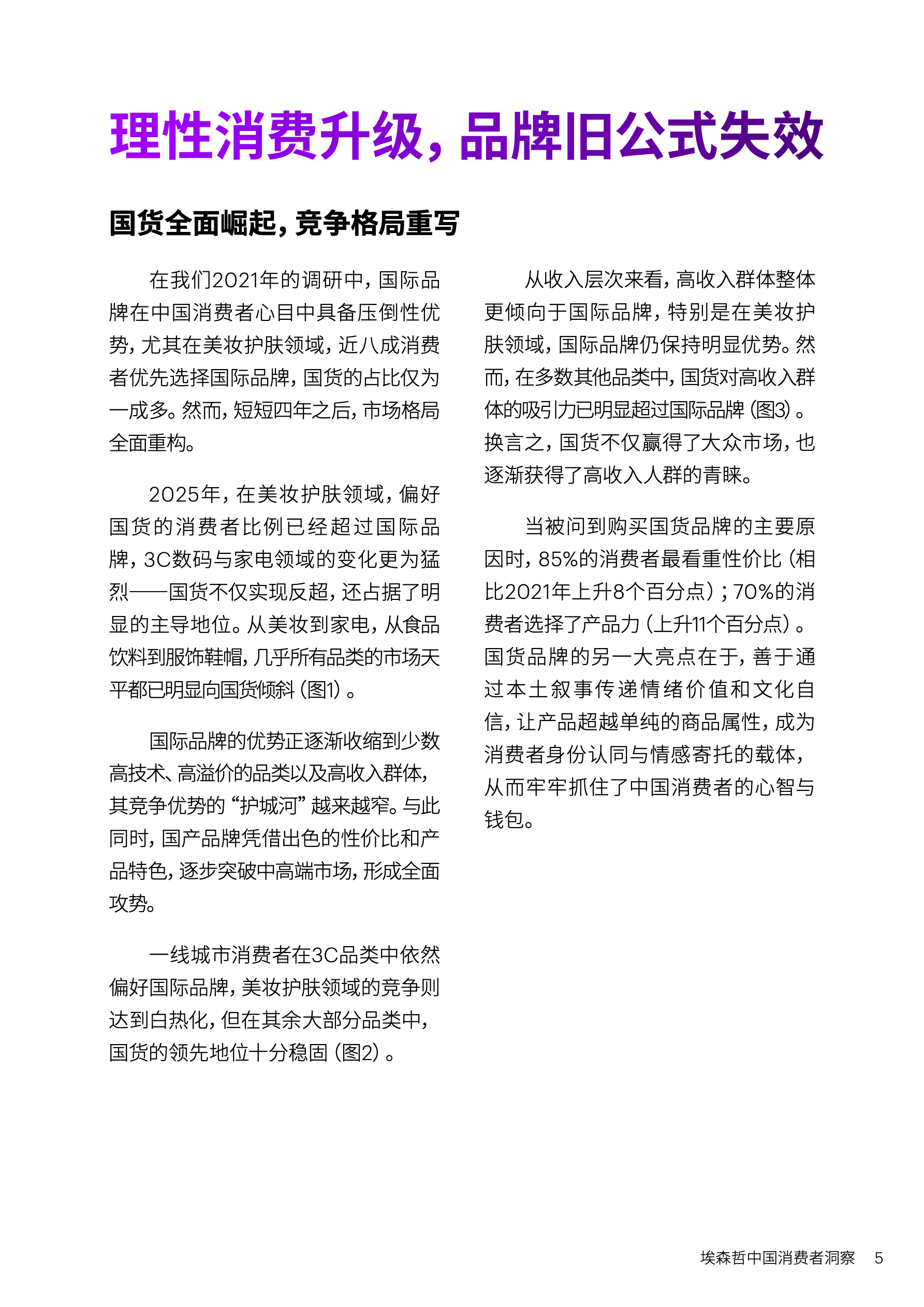 理性消费升级，品牌旧公式失效

国货全面崛起，竞争格局重写

在我们2021年的调研中，国际品牌在中国消费者心目中具备压倒性优势，尤其在美妆护肤领域，近八成消费者优先选择国际品牌，国货的占比仅为一成多。然而，短短四年之后，市场格局全面重构。

2025年，在美妆护肤领域，偏好国货的消费者比例已经超过国际品牌，3C数码与家电领域的变化更为猛烈——国货不仅实现反超，还占据了明显的主导地位。从美妆到家电，从食品饮料到服饰鞋帽，几乎所有品类的市场天平都已明显向国货倾斜（图1）。

国际品牌的优势正逐渐收缩到少数高技术、高溢价的品类以及高收入群体，其竞争优势的“护城河”越来越窄。与此同时，国产品牌凭借出色的性价比和产品特色，逐步突破中高端市场，形成全面攻势。

一线城市消费者在3C品类中依然偏好国际品牌，美妆护肤领域的竞争则达到白热化，但在其余大部分品类中，国货的领先地位十分稳固（图2）。

从收入层次来看，高收入群体整体更倾向于国际品牌，特别是在美妆护肤领域，国际品牌仍保持明显优势。然而，在多数其他品类中，国货对高收入群体的吸引力已明显超过国际品牌（图3）。换言之，国货不仅赢得了大众市场，也逐渐获得了高收入人群的青睐。

当被问到购买国货品牌的主要原因时，85%的消费者最看重性价比（相比2021年上升8个百分点）；70%的消费者选择了产品力（上升11个百分点）。国货品牌的另一大亮点在于，善于通过本土叙事传递情绪价值和文化自信，让产品超越单纯的商品属性，成为消费者身份认同与情感寄托的载体，从而牢牢抓住了中国消费者的心智与钱包。

埃森哲中国消费者洞察 5